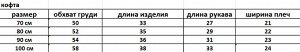 кофта

| размер | обхват груди | длина изделия | длина рукава | ширина плеч |
|---|---|---|---|---|
| 70 см | 50 | 33 | 27 | 21 |
| 80 см | 52 | 35 | 29 | 22 |
| 90 см | 54 | 36 | 31 | 23 |
| 100 см | 58 | 38 | 33 | 24 |